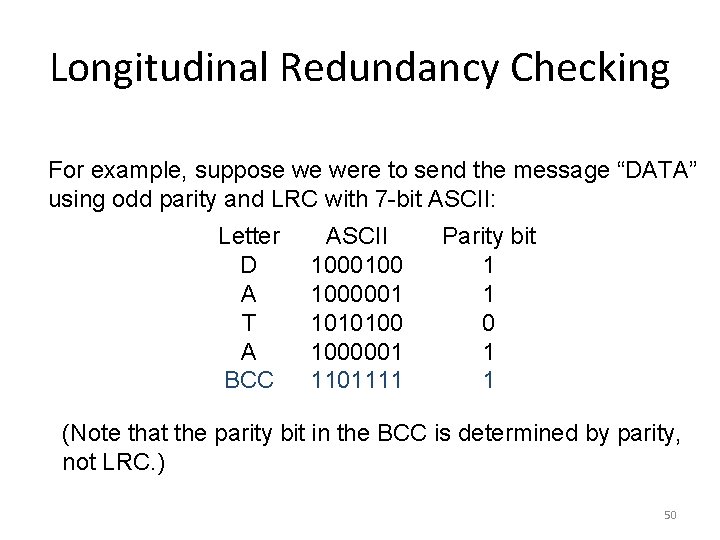 Longitudinal Redundancy Checking

For example, suppose we were to send the message "DATA" using odd parity and LRC with 7-bit ASCII:

| Letter | ASCII | Parity bit |
|---|---|---|
| D | 1000100 | 1 |
| A | 1000001 | 1 |
| T | 1010100 | 0 |
| A | 1000001 | 1 |
| BCC | 1101111 | 1 |

(Note that the parity bit in the BCC is determined by parity, not LRC.)

50